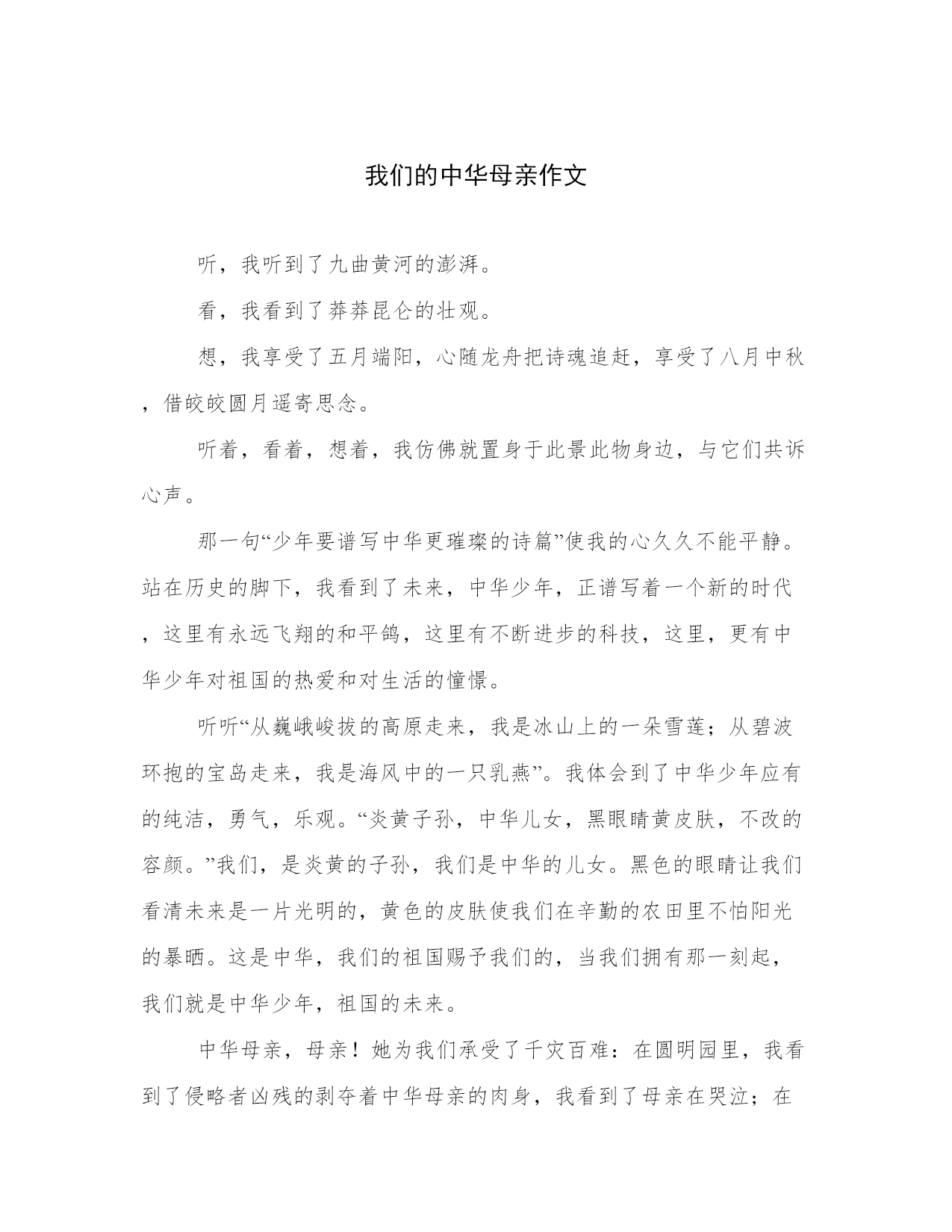 我们的中华母亲作文

听，我听到了九曲黄河的澎湃。

看，我看到了莽莽昆仑的壮观。

想，我享受了五月端阳，心随龙舟把诗魂追赶，享受了八月中秋，借皎皎圆月遥寄思念。

听着，看着，想着，我仿佛就置身于此景此物身边，与它们共诉心声。

那一句“少年要谱写中华更璀璨的诗篇”使我的心久久不能平静。站在历史的脚下，我看到了未来，中华少年，正谱写着一个新的时代，这里有永远飞翔的和平鸽，这里有不断进步的科技，这里，更有中华少年对祖国的热爱和对生活的憧憬。

听听“从巍峨峻拔的高原走来，我是冰山上的一朵雪莲；从碧波环抱的宝岛走来，我是海风中的一只乳燕”。我体会到了中华少年应有的纯洁，勇气，乐观。“炎黄子孙，中华儿女，黑眼睛黄皮肤，不改的容颜。”我们，是炎黄的子孙，我们是中华的儿女。黑色的眼睛让我们看清未来是一片光明的，黄色的皮肤使我们在辛勤的农田里不怕阳光的暴晒。这是中华，我们的祖国赐予我们的，当我们拥有那一刻起，我们就是中华少年，祖国的未来。

中华母亲，母亲！她为我们承受了千灾百难：在圆明园里，我看到了侵略者凶残的剥夺着中华母亲的肉身，我看到了母亲在哭泣；在